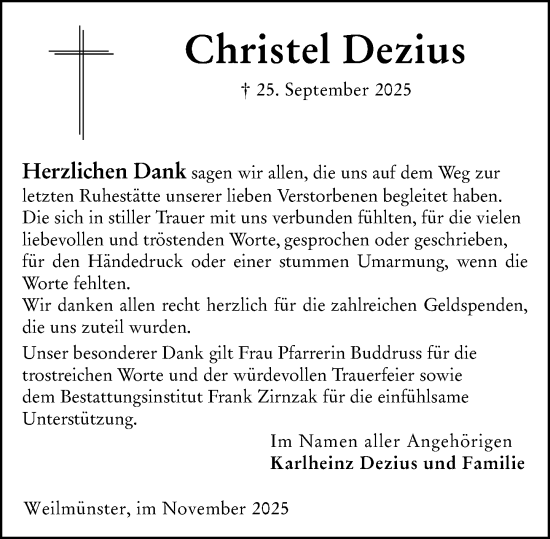 Christel Dezius

† 25. September 2025

Herzlichen Dank sagen wir allen, die uns auf dem Weg zur letzten Ruhestätte unserer lieben Verstorbenen begleitet haben. Die sich in stiller Trauer mit uns verbunden fühlten, für die vielen liebevollen und tröstenden Worte, gesprochen oder geschrieben, für den Händedruck oder einer stummen Umarmung, wenn die Worte fehlten.
Wir danken allen recht herzlich für die zahlreichen Geldspenden, die uns zuteil wurden.

Unser besonderer Dank gilt Frau Pfarrerin Buddruss für die trostreichen Worte und der würdevollen Trauerfeier sowie dem Bestattungsinstitut Frank Zirnzak für die einfühlsame Unterstützung.

Im Namen aller Angehörigen
Karlheinz Dezius und Familie

Weilmünster, im November 2025